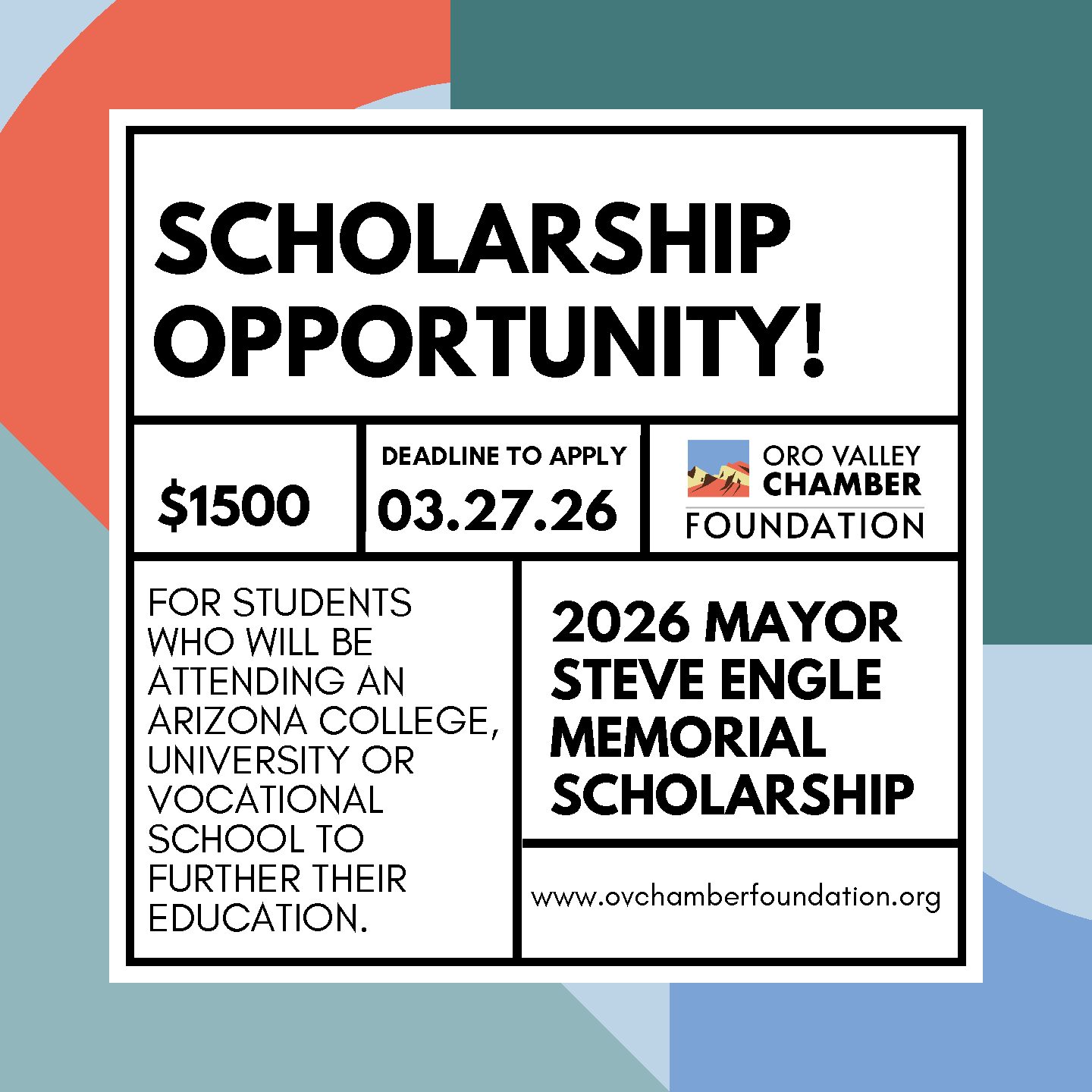 SCHOLARSHIP OPPORTUNITY!

$1500

DEADLINE TO APPLY
03.27.26

ORO VALLEY
CHAMBER
FOUNDATION

FOR STUDENTS WHO WILL BE ATTENDING AN ARIZONA COLLEGE, UNIVERSITY OR VOCATIONAL SCHOOL TO FURTHER THEIR EDUCATION.

2026 MAYOR STEVE ENGLE MEMORIAL SCHOLARSHIP

www.ovchamberfoundation.org